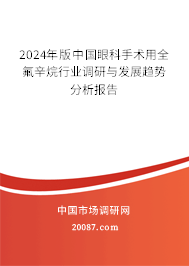 2024年版中国眼科手术用全氟辛烷行业调研与发展趋势分析报告

中国市场调研网

20087.com